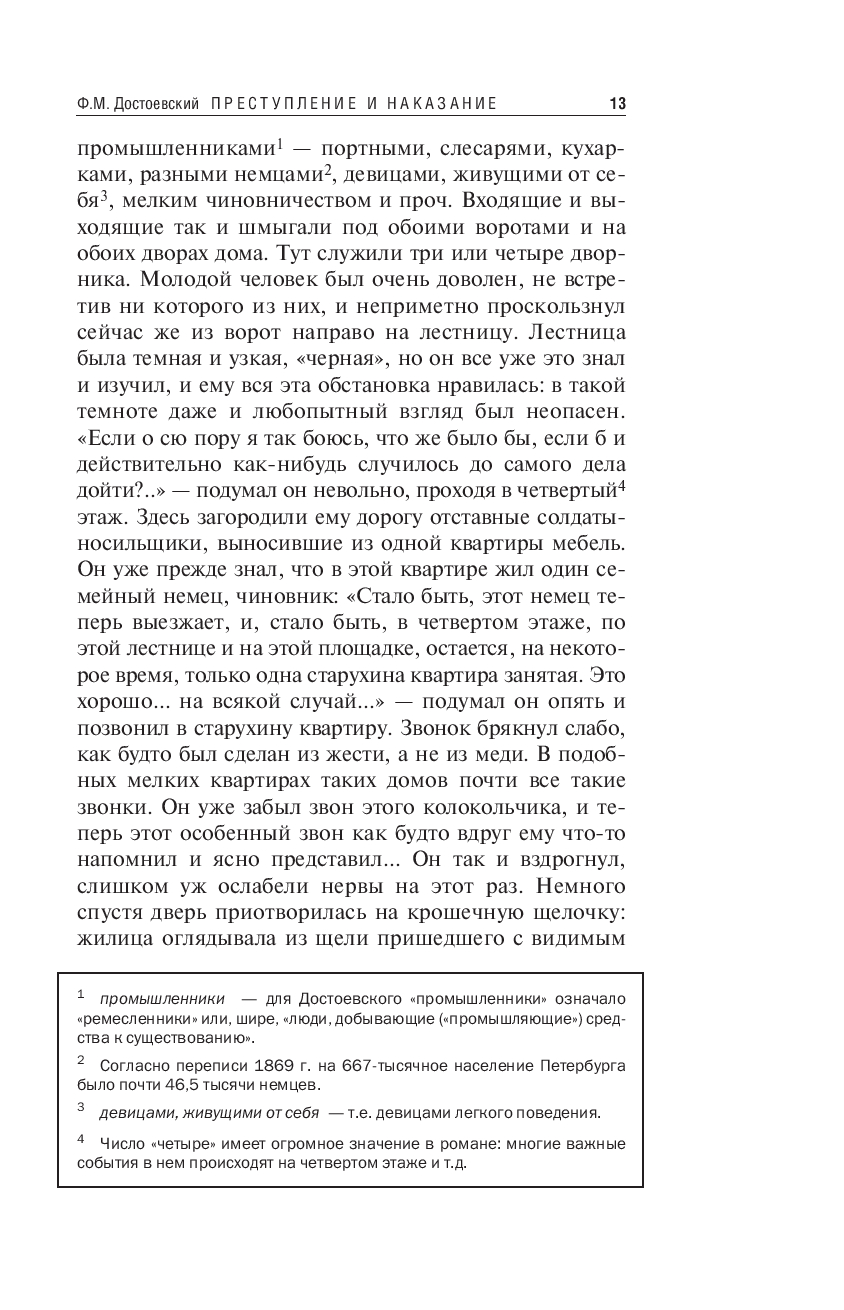 Ф.М. Достоевский ПРЕСТУПЛЕНИЕ И НАКАЗАНИЕ 13

промышленниками$^1$ — портными, слесарями, кухарками, разными немцами$^2$, девицами, живущими от себя$^3$, мелким чиновничеством и проч. Входящие и выходящие так и шмыгали под обоими воротами и на обоих дворах дома. Тут служили три или четыре дворника. Молодой человек был очень доволен, не встретив ни которого из них, и неприметно проскользнул сейчас же из ворот направо на лестницу. Лестница была темная и узкая, «черная», но он все уже это знал и изучил, и ему вся эта обстановка нравилась: в такой темноте даже и любопытный взгляд был неопасен. «Если о сю пору я так боюсь, что же было бы, если б и действительно как-нибудь случилось до самого дела дойти?..» — подумал он невольно, проходя в четвертый$^4$ этаж. Здесь загородили ему дорогу отставные солдаты-носильщики, выносившие из одной квартиры мебель. Он уже прежде знал, что в этой квартире жил один семейный немец, чиновник: «Стало быть, этот немец теперь выезжает, и, стало быть, в четвертом этаже, по этой лестнице и на этой площадке, остается, на некоторое время, только одна старухина квартира занятая. Это хорошо... на всякой случай...» — подумал он опять и позвонил в старухину квартиру. Звонок брякнул слабо, как будто был сделан из жести, а не из меди. В подобных мелких квартирах таких домов почти все такие звонки. Он уже забыл звон этого колокольчика, и теперь этот особенный звон как будто вдруг ему что-то напомнил и ясно представил... Он так и вздрогнул, слишком уж ослабели нервы на этот раз. Немного спустя дверь приотворилась на крошечную щелочку: жилица оглядывала из щели пришедшего с видимым

$^1$ промышленники — для Достоевского «промышленники» означало «ремесленники» или, шире, «люди, добывающие («промышляющие») средства к существованию».

$^2$ Согласно переписи 1869 г. на 667-тысячное население Петербурга было почти 46,5 тысячи немцев.

$^3$ девицами, живущими от себя — т.е. девицами легкого поведения.

$^4$ Число «четыре» имеет огромное значение в романе: многие важные события в нем происходят на четвертом этаже и т.д.